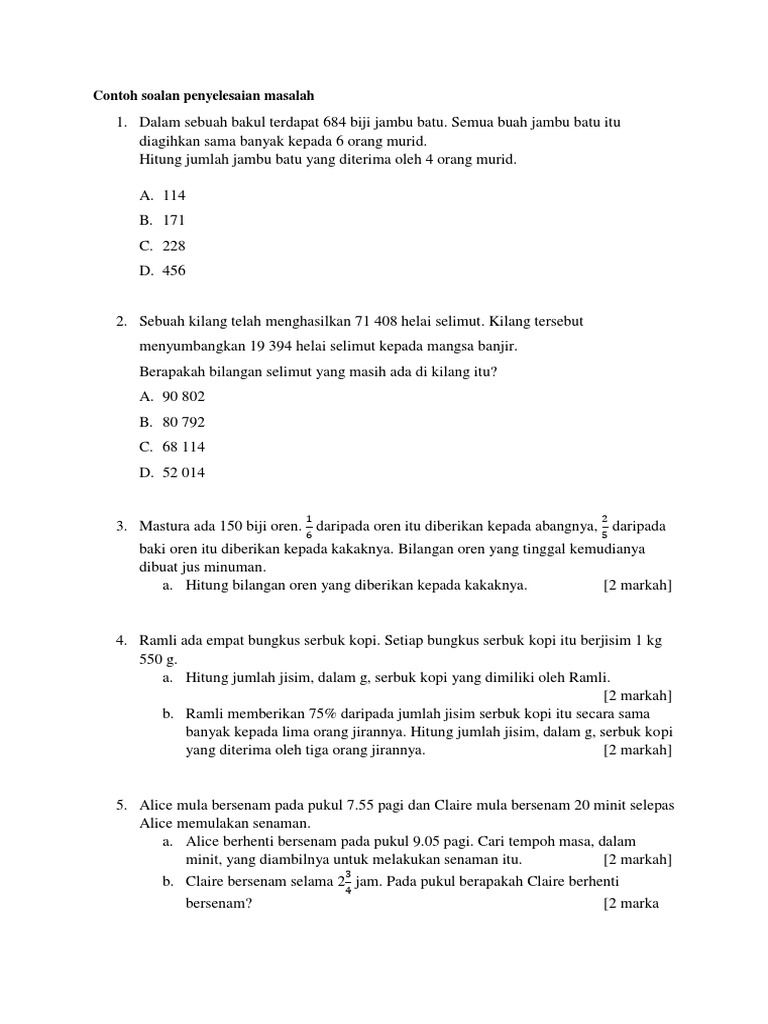 Contoh soalan penyelesaian masalah

1. Dalam sebuah bakul terdapat 684 biji jambu batu. Semua buah jambu batu itu diagihkan sama banyak kepada 6 orang murid.
Hitung jumlah jambu batu yang diterima oleh 4 orang murid.

A. 114
B. 171
C. 228
D. 456

2. Sebuah kilang telah menghasilkan 71 408 helai selimut. Kilang tersebut menyumbangkan 19 394 helai selimut kepada mangsa banjir.
Berapakah bilangan selimut yang masih ada di kilang itu?
A. 90 802
B. 80 792
C. 68 114
D. 52 014

3. Mastura ada 150 biji oren. $\frac{1}{6}$ daripada oren itu diberikan kepada abangnya, $\frac{2}{5}$ daripada baki oren itu diberikan kepada kakaknya. Bilangan oren yang tinggal kemudianya dibuat jus minuman.
a. Hitung bilangan oren yang diberikan kepada kakaknya. [2 markah]

4. Ramli ada empat bungkus serbuk kopi. Setiap bungkus serbuk kopi itu berjisim 1 kg 550 g.
a. Hitung jumlah jisim, dalam g, serbuk kopi yang dimiliki oleh Ramli. [2 markah]
b. Ramli memberikan 75% daripada jumlah jisim serbuk kopi itu secara sama banyak kepada lima orang jirannya. Hitung jumlah jisim, dalam g, serbuk kopi yang diterima oleh tiga orang jirannya. [2 markah]

5. Alice mula bersenam pada pukul 7.55 pagi dan Claire mula bersenam 20 minit selepas Alice memulakan senaman.
a. Alice berhenti bersenam pada pukul 9.05 pagi. Cari tempoh masa, dalam minit, yang diambilnya untuk melakukan senaman itu. [2 markah]
b. Claire bersenam selama $2\frac{3}{4}$ jam. Pada pukul berapakah Claire berhenti bersenam? [2 marka